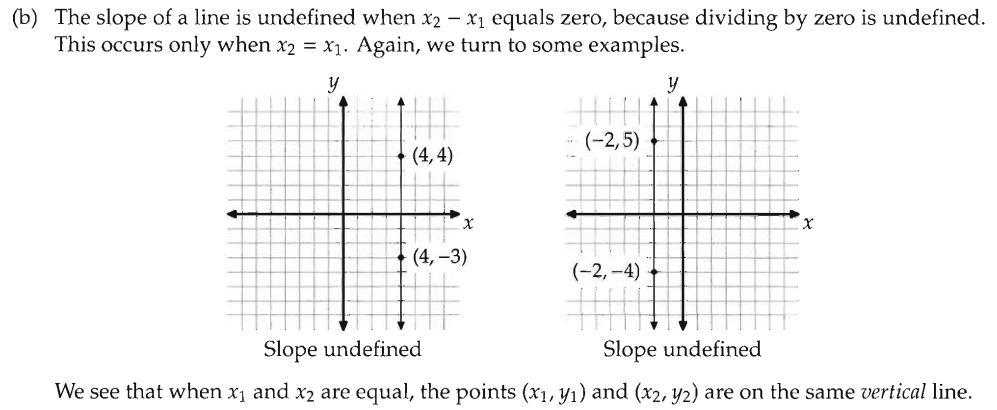 (b) The slope of a line is undefined when $x_2 - x_1$ equals zero, because dividing by zero is undefined. This occurs only when $x_2 = x_1$. Again, we turn to some examples.

$y$

$(4, 4)$

$x$

$(4, -3)$

Slope undefined

$y$

$(-2, 5)$

$x$

$(-2, -4)$

Slope undefined

We see that when $x_1$ and $x_2$ are equal, the points $(x_1, y_1)$ and $(x_2, y_2)$ are on the same *vertical* line.